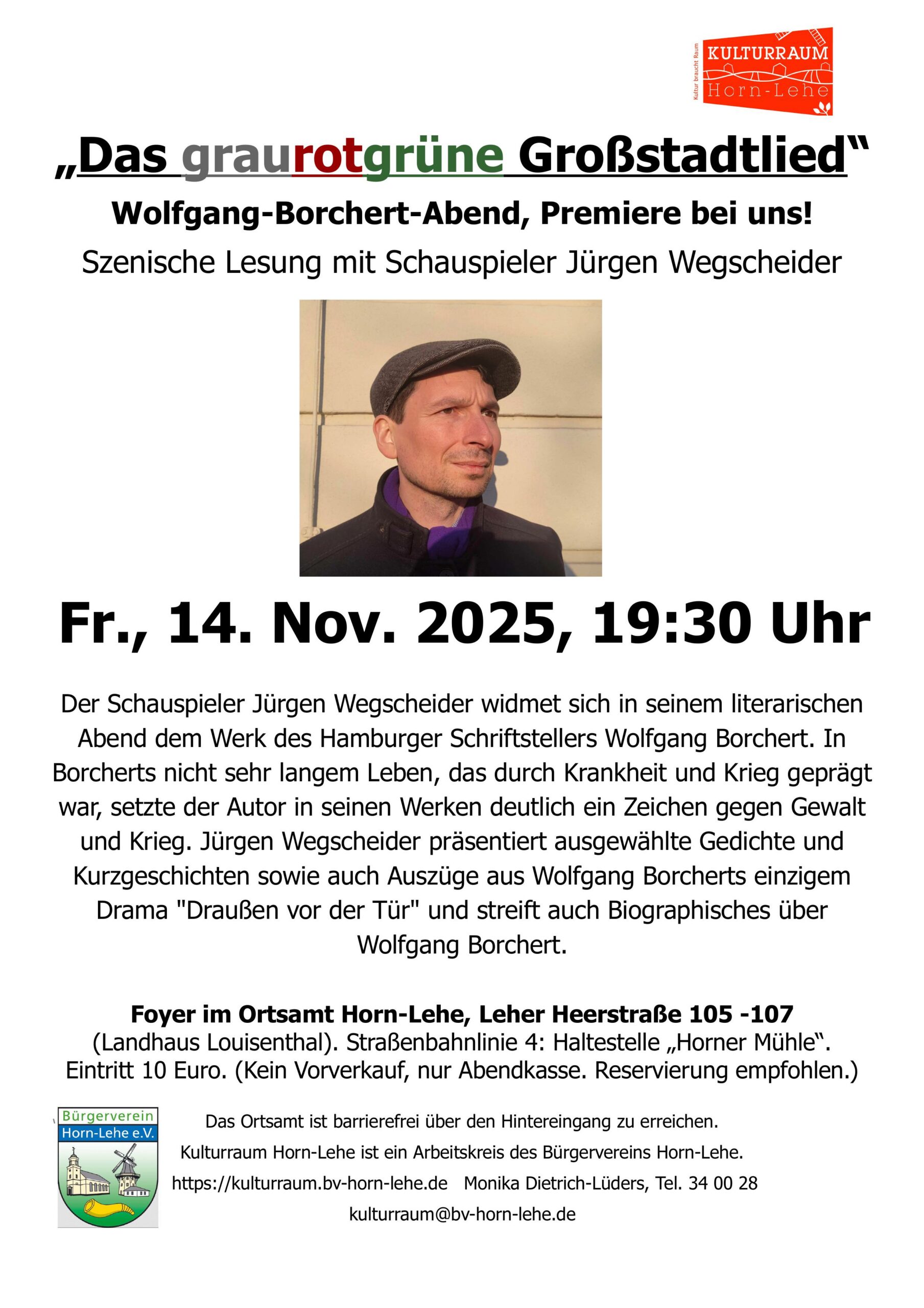 Kultur braucht Raum
KULTURRAUM
Horn-Lehe

„Das graurotgrüne Großstadtlied“

Wolfgang-Borchert-Abend, Premiere bei uns!

Szenische Lesung mit Schauspieler Jürgen Wegscheider

Fr., 14. Nov. 2025, 19:30 Uhr

Der Schauspieler Jürgen Wegscheider widmet sich in seinem literarischen Abend dem Werk des Hamburger Schriftstellers Wolfgang Borchert. In Borcherts nicht sehr langem Leben, das durch Krankheit und Krieg geprägt war, setzte der Autor in seinen Werken deutlich ein Zeichen gegen Gewalt und Krieg. Jürgen Wegscheider präsentiert ausgewählte Gedichte und Kurzgeschichten sowie auch Auszüge aus Wolfgang Borcherts einzigem Drama "Draußen vor der Tür" und streift auch Biographisches über Wolfgang Borchert.

Foyer im Ortsamt Horn-Lehe, Leher Heerstraße 105 -107
(Landhaus Louisenthal). Straßenbahnlinie 4: Haltestelle „Horner Mühle“.
Eintritt 10 Euro. (Kein Vorverkauf, nur Abendkasse. Reservierung empfohlen.)

Bürgerverein
Horn-Lehe e.V.

Das Ortsamt ist barrierefrei über den Hintereingang zu erreichen.
Kulturraum Horn-Lehe ist ein Arbeitskreis des Bürgervereins Horn-Lehe.
https://kulturraum.bv-horn-lehe.de Monika Dietrich-Lüders, Tel. 34 00 28
kulturraum@bv-horn-lehe.de